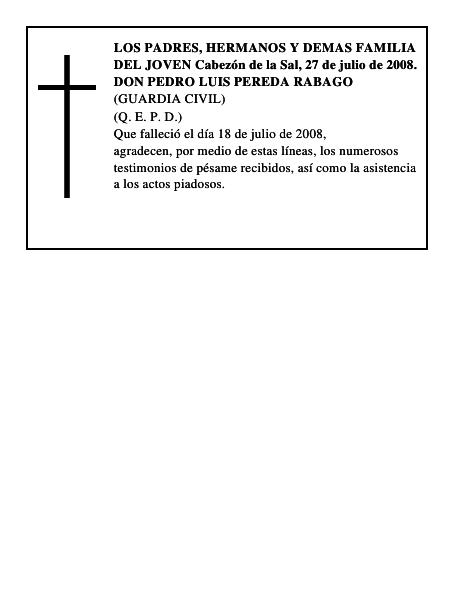 LOS PADRES, HERMANOS Y DEMAS FAMILIA DEL JOVEN Cabezón de la Sal, 27 de julio de 2008.
DON PEDRO LUIS PEREDA RABAGO
(GUARDIA CIVIL)
(Q. E. P. D.)
Que falleció el día 18 de julio de 2008,
agradecen, por medio de estas líneas, los numerosos testimonios de pésame recibidos, así como la asistencia a los actos piadosos.